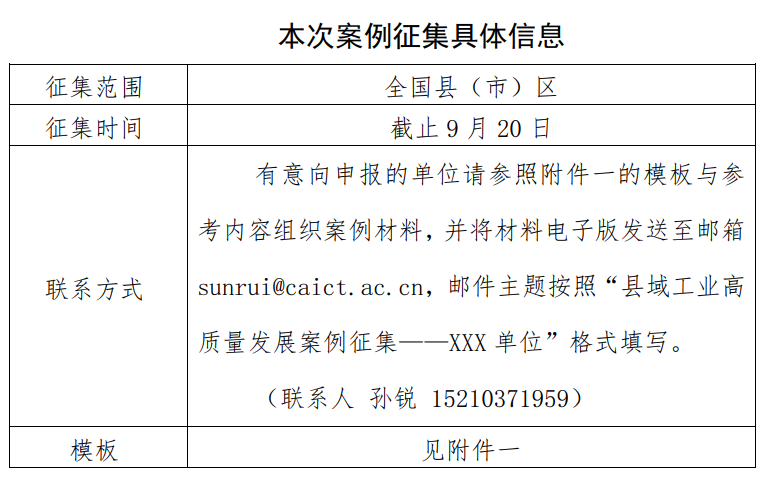 本次案例征集具体信息

| 征集范围 | 全国县（市）区 |
|---|---|
| 征集时间 | 截止 9 月 20 日 |
| 联系方式 | 有意向申报的单位请参照附件一的模板与参考内容组织案例材料，并将材料电子版发送至邮箱 sunrui@caict.ac.cn，邮件主题按照“县域工业高质量发展案例征集——XXX 单位”格式填写。（联系人 孙锐 15210371959） |
| 模板 | 见附件一 |